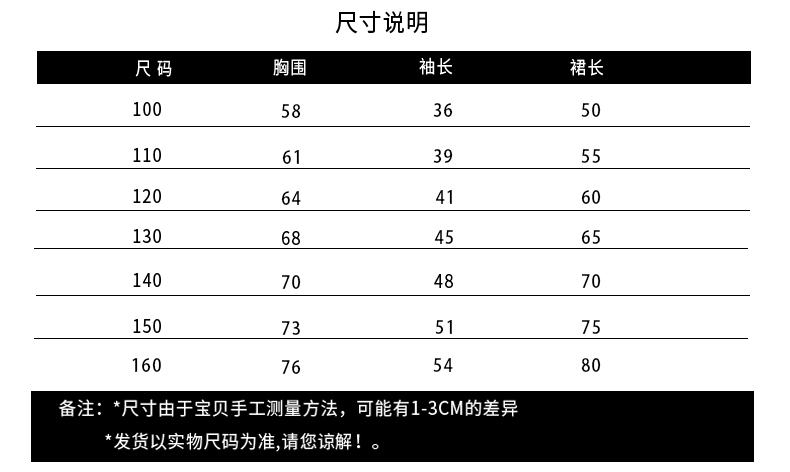 尺寸说明

| 尺码 | 胸围 | 袖长 | 裙长 |
|---|---|---|---|
| 100 | 58 | 36 | 50 |
| 110 | 61 | 39 | 55 |
| 120 | 64 | 41 | 60 |
| 130 | 68 | 45 | 65 |
| 140 | 70 | 48 | 70 |
| 150 | 73 | 51 | 75 |
| 160 | 76 | 54 | 80 |

备注：*尺寸由于宝贝手工测量方法，可能有1-3CM的差异

*发货以实物尺码为准,请您谅解！。